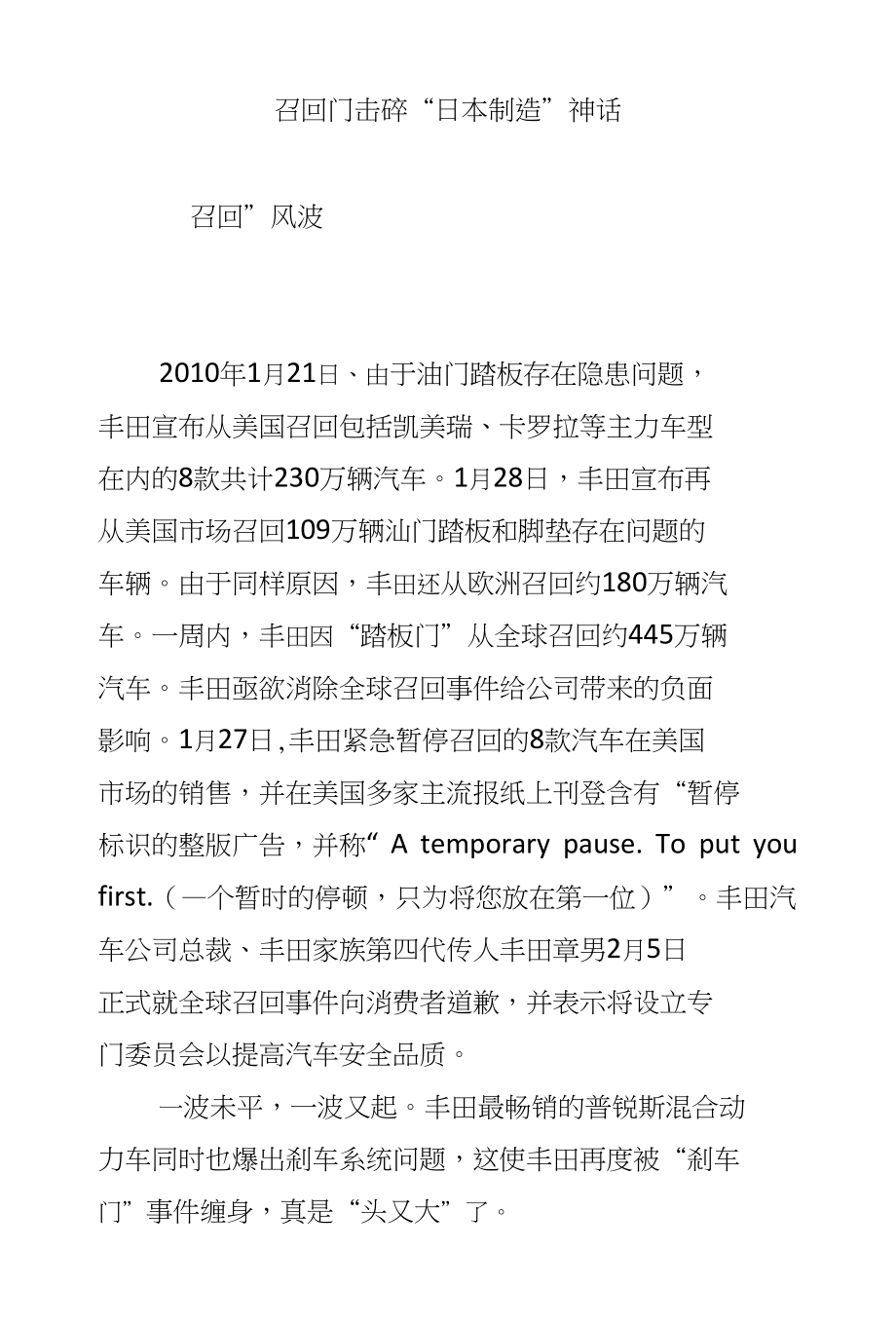 召回门击碎“日本制造”神话

召回”风波

2010年1月21日、由于油门踏板存在隐患问题，丰田宣布从美国召回包括凯美瑞、卡罗拉等主力车型在内的8款共计230万辆汽车。1月28日，丰田宣布再从美国市场召回109万辆汕门踏板和脚垫存在问题的车辆。由于同样原因，丰田还从欧洲召回约180万辆汽车。一周内，丰田因“踏板门”从全球召回约445万辆汽车。丰田亟欲消除全球召回事件给公司带来的负面影响。1月27日,丰田紧急暂停召回的8款汽车在美国市场的销售，并在美国多家主流报纸上刊登含有“暂停标识的整版广告，并称“ A temporary pause. To put you first.（一个暂时的停顿，只为将您放在第一位）”。丰田汽车公司总裁、丰田家族第四代传人丰田章男2月5日正式就全球召回事件向消费者道歉，并表示将设立专门委员会以提高汽车安全品质。

一波未平，一波又起。丰田最畅销的普锐斯混合动力车同时也爆出刹车系统问题，这使丰田再度被“刹车门”事件缠身，真是“头又大”了。